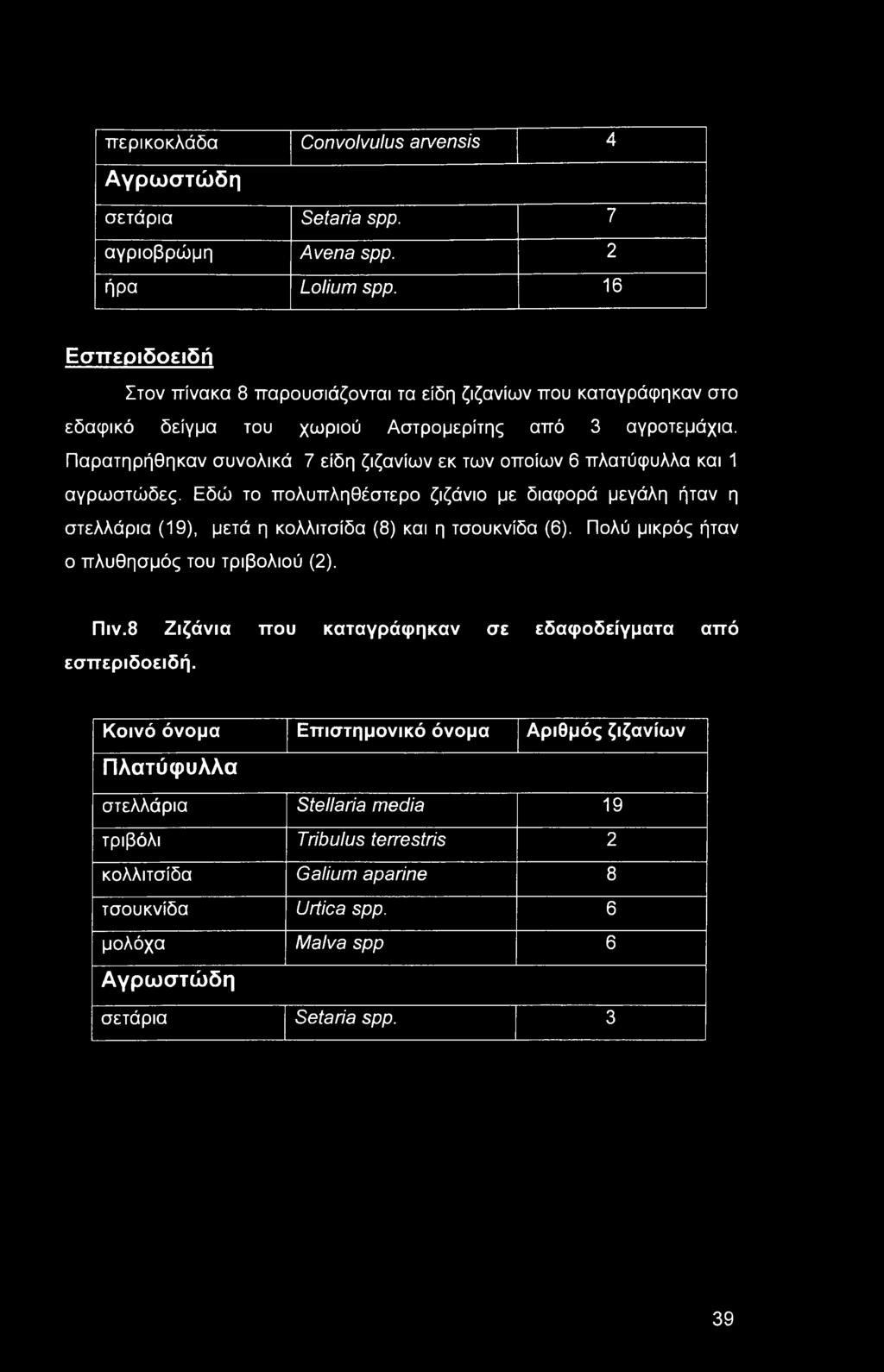 | περικοκλάδα | Convolvulus arvensis | 4 |
|---|---|---|
| Αγρωστώδη | | |
| σετάρια | Setaria spp. | 7 |
| αγριοβρώμη | Avena spp. | 2 |
| ήρα | Lolium spp. | 16 |

Εσπεριδοειδή

Στον πίνακα 8 παρουσιάζονται τα είδη ζιζανίων που καταγράφηκαν στο εδαφικό δείγμα του χωριού Αστρομερίτης από 3 αγροτεμάχια. Παρατηρήθηκαν συνολικά 7 είδη ζιζανίων εκ των οποίων 6 πλατύφυλλα και 1 αγρωστώδες. Εδώ το πολυπληθέστερο ζιζάνιο με διαφορά μεγάλη ήταν η στελλάρια (19), μετά η κολλιτσίδα (8) και η τσουκνίδα (6). Πολύ μικρός ήταν ο πλυθησμός του τριβολιού (2).

Πιν.8 Ζιζάνια που καταγράφηκαν σε εδαφοδείγματα από εσπεριδοειδή.

| Κοινό όνομα | Επιστημονικό όνομα | Αριθμός ζιζανίων |
|---|---|---|
| Πλατύφυλλα | | |
| στελλάρια | Stellaria media | 19 |
| τριβόλι | Tribulus terrestris | 2 |
| κολλιτσίδα | Galium aparine | 8 |
| τσουκνίδα | Urtica spp. | 6 |
| μολόχα | Malva spp | 6 |
| Αγρωστώδη | | |
| σετάρια | Setaria spp. | 3 |

39